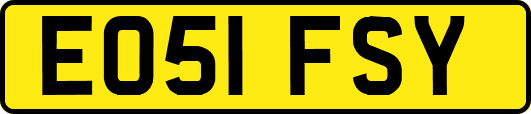 EO51 FSY